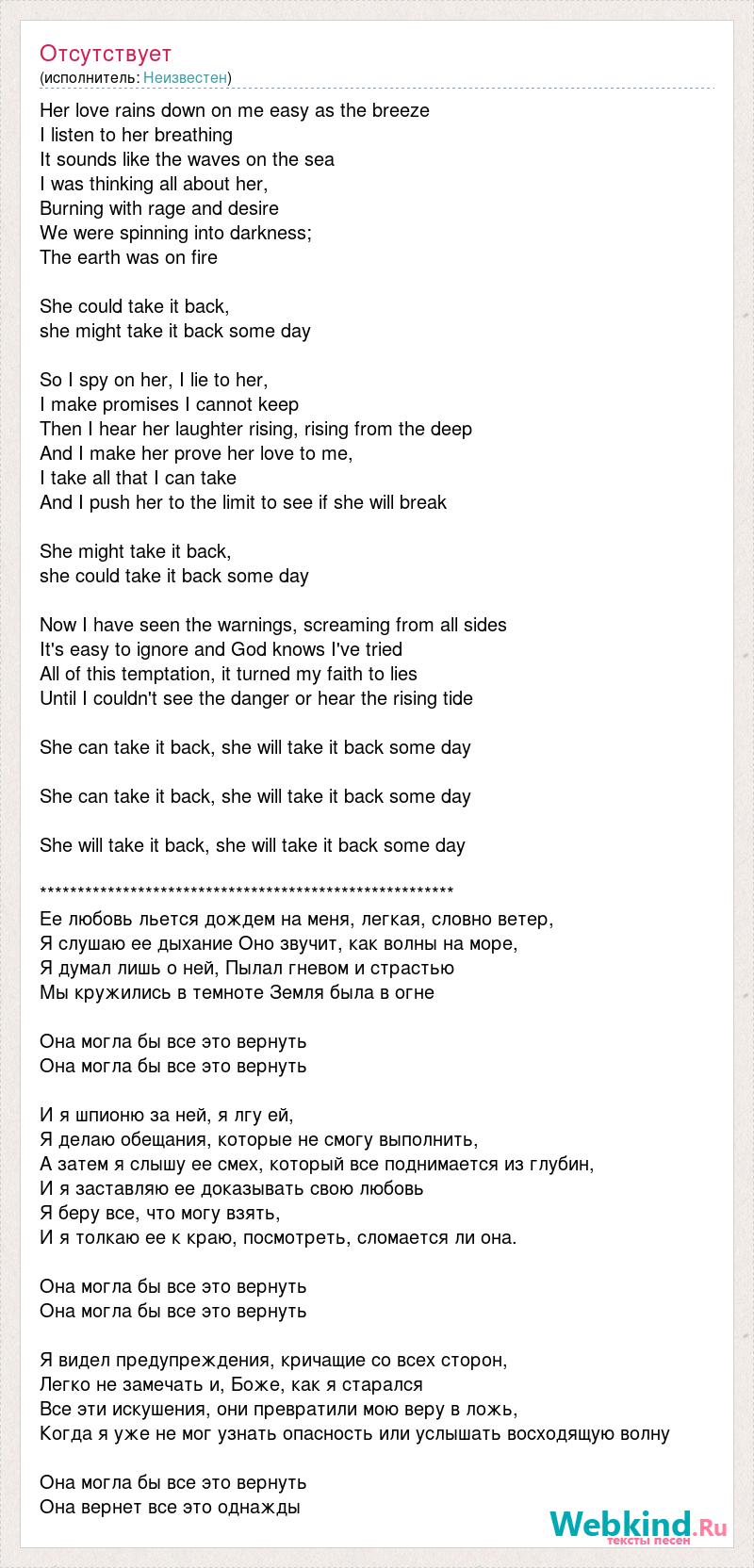 Отсутствует
(исполнитель: Неизвестен)

Her love rains down on me easy as the breeze
I listen to her breathing
It sounds like the waves on the sea
I was thinking all about her,
Burning with rage and desire
We were spinning into darkness;
The earth was on fire

She could take it back,
she might take it back some day

So I spy on her, I lie to her,
I make promises I cannot keep
Then I hear her laughter rising, rising from the deep
And I make her prove her love to me,
I take all that I can take
And I push her to the limit to see if she will break

She might take it back,
she could take it back some day

Now I have seen the warnings, screaming from all sides
It's easy to ignore and God knows I've tried
All of this temptation, it turned my faith to lies
Until I couldn't see the danger or hear the rising tide

She can take it back, she will take it back some day

She can take it back, she will take it back some day

She will take it back, she will take it back some day

**********************************************************
Ее любовь льется дождем на меня, легкая, словно ветер,
Я слушаю ее дыхание Оно звучит, как волны на море,
Я думал лишь о ней, Пылал гневом и страстью
Мы кружились в темноте Земля была в огне

Она могла бы все это вернуть
Она могла бы все это вернуть

И я шпионю за ней, я лгу ей,
Я делаю обещания, которые не смогу выполнить,
А затем я слышу ее смех, который все поднимается из глубин,
И я заставляю ее доказывать свою любовь
Я беру все, что могу взять,
И я толкаю ее к краю, посмотреть, сломается ли она.

Она могла бы все это вернуть
Она могла бы все это вернуть

Я видел предупреждения, кричащие со всех сторон,
Легко не замечать и, Боже, как я старался
Все эти искушения, они превратили мою веру в ложь,
Когда я уже не мог узнать опасность или услышать восходящую волну

Она могла бы все это вернуть
Она вернет все это однажды

Webkind.Ru
тексты песен